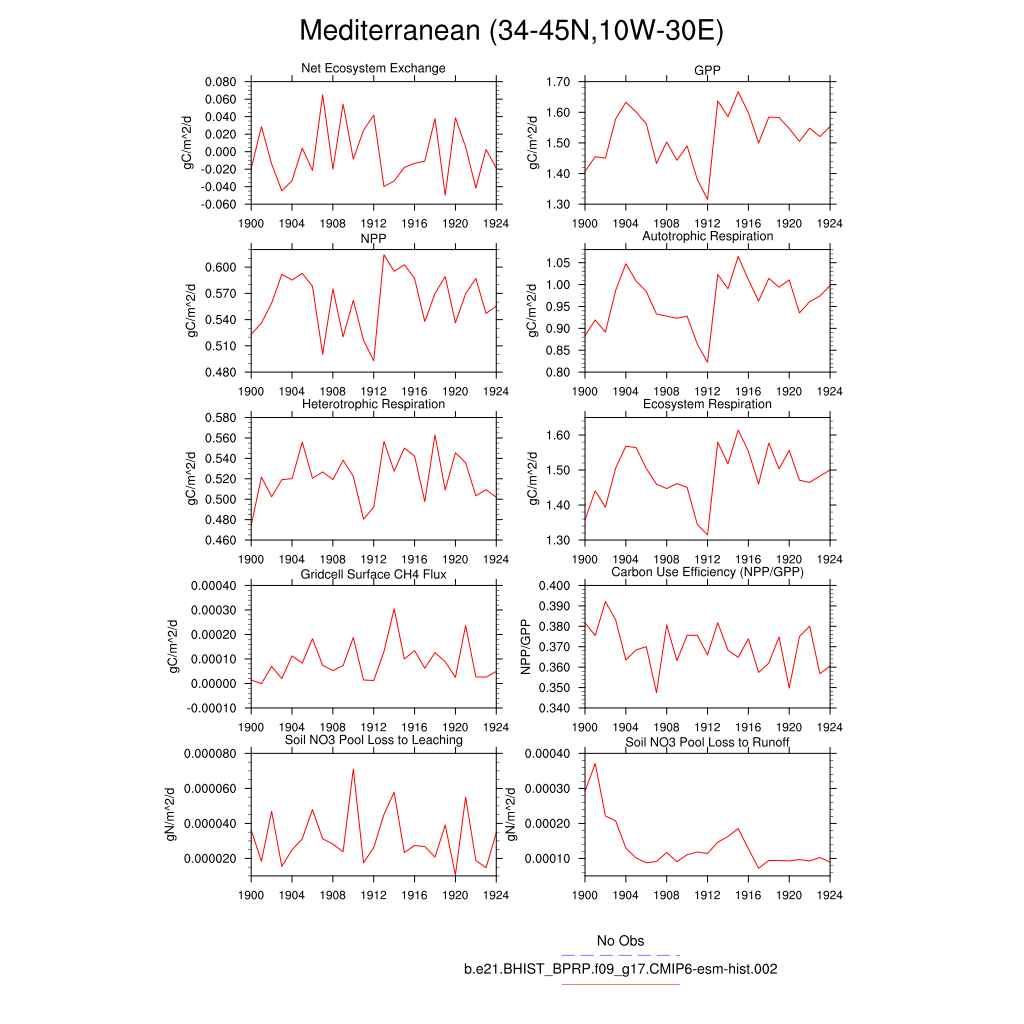 Mediterranean (34-45N,10W-30E)

Net Ecosystem Exchange

gC/m^2/d

0.080
0.060
0.040
0.020
0.000
-0.020
-0.040
-0.060

1900 1904 1908 1912 1916 1920 1924

GPP

gC/m^2/d

1.70
1.60
1.50
1.40
1.30

1900 1904 1908 1912 1916 1920 1924

NPP

gC/m^2/d

0.600
0.570
0.540
0.510
0.480

1900 1904 1908 1912 1916 1920 1924

Autotrophic Respiration

gC/m^2/d

1.05
1.00
0.95
0.90
0.85
0.80

1900 1904 1908 1912 1916 1920 1924

Heterotrophic Respiration

gC/m^2/d

0.580
0.560
0.540
0.520
0.500
0.480
0.460

1900 1904 1908 1912 1916 1920 1924

Ecosystem Respiration

gC/m^2/d

1.60
1.50
1.40
1.30

1900 1904 1908 1912 1916 1920 1924

Gridcell Surface CH4 Flux

gC/m^2/d

0.00040
0.00030
0.00020
0.00010
0.00000
-0.00010

1900 1904 1908 1912 1916 1920 1924

Carbon Use Efficiency (NPP/GPP)

NPP/GPP

0.400
0.390
0.380
0.370
0.360
0.350
0.340

1900 1904 1908 1912 1916 1920 1924

Soil NO3 Pool Loss to Leaching

gN/m^2/d

0.000080
0.000060
0.000040
0.000020

1900 1904 1908 1912 1916 1920 1924

Soil NO3 Pool Loss to Runoff

gN/m^2/d

0.00040
0.00030
0.00020
0.00010

1900 1904 1908 1912 1916 1920 1924

No Obs

b.e21.BHIST_BPRP.f09_g17.CMIP6-esm-hist.002